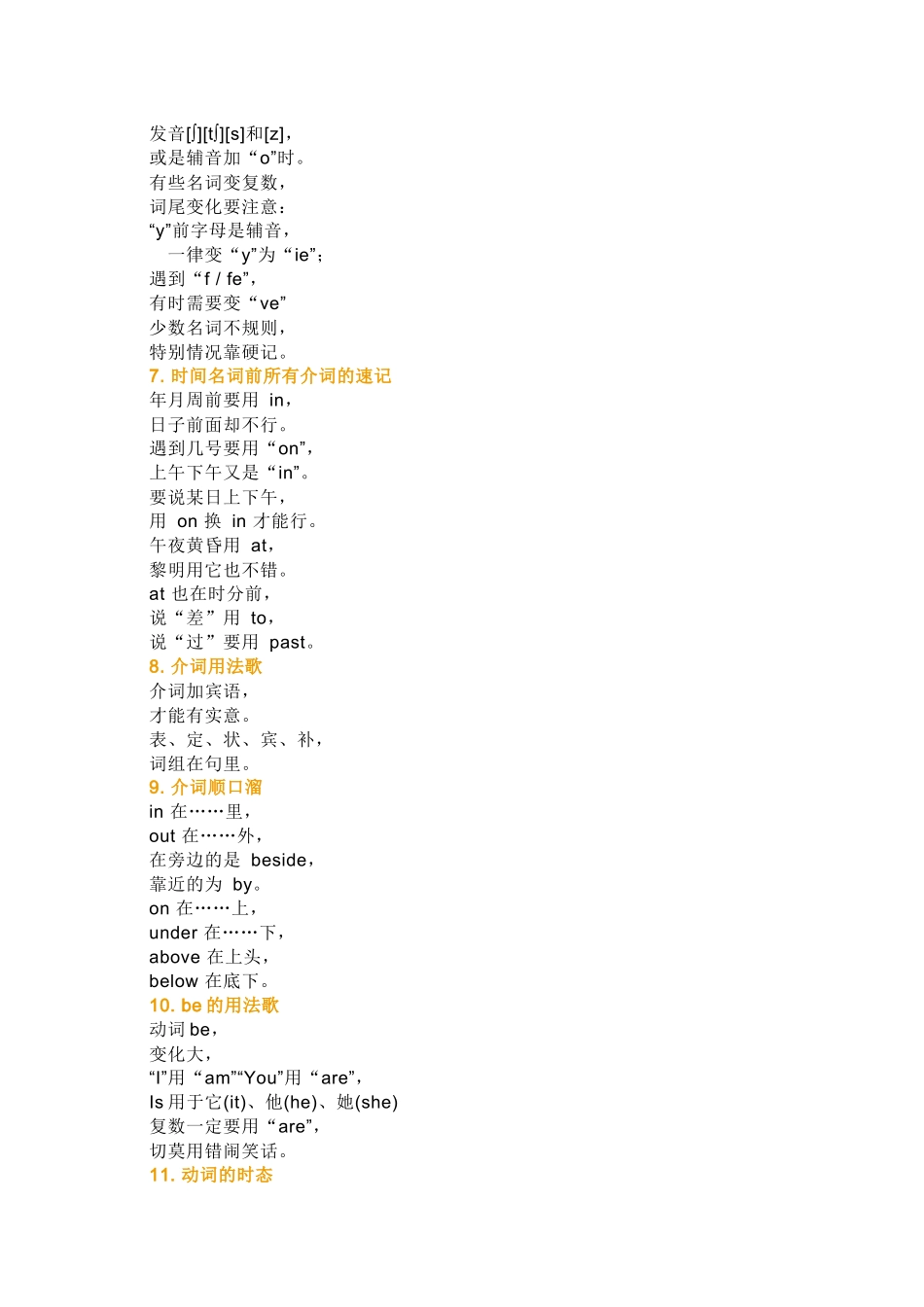 发音[ʃ][tʃ][s]和[z]，
或是辅音加“o”时。
有些名词变复数，
词尾变化要注意：
“y”前字母是辅音，
一律变“y”为“ie”；
遇到“f / fe”，
有时需要变“ve”
少数名词不规则，
特别情况靠硬记。

7. 时间名词前所有介词的速记

年月周前要用 in，
日子前面却不行。
遇到几号要用“on”，
上午下午又是“in”。
要说某日上下午，
用 on 换 in 才能行。
午夜黄昏用 at，
黎明用它也不错。
at 也在时分前，
说“差”用 to，
说“过”要用 past。

8. 介词用法歌

介词加宾语，
才能有实意。
表、定、状、宾、补，
词组在句里。

9. 介词顺口溜

in 在……里，
out 在……外，
在旁边的是 beside，
靠近的为 by。
on 在……上，
under 在……下，
above 在上头，
below 在底下。

10. be 的用法歌

动词 be，
变化大，
“I”用“am”“You”用“are”，
Is 用于它(it)、他(he)、她(she)
复数一定要用“are”，
切莫用错闹笑话。

11. 动词的时态